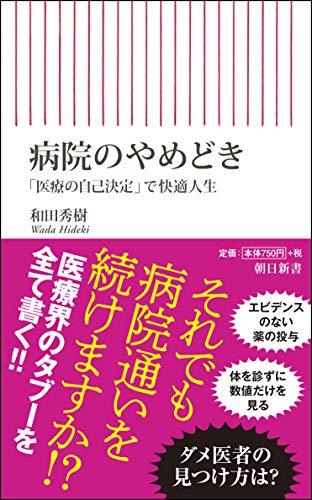 病院のやめどき
「医療の自己決定」で快適人生

和田秀樹
Wada Hideki

定価：本体750円＋税
朝日新書

それでも病院通いを続けますか!?

医療界のタブーを全て書く!!

エビデンスのない薬の投与

体を診ずに数値だけを見る

ダメ医者の見つけ方は?